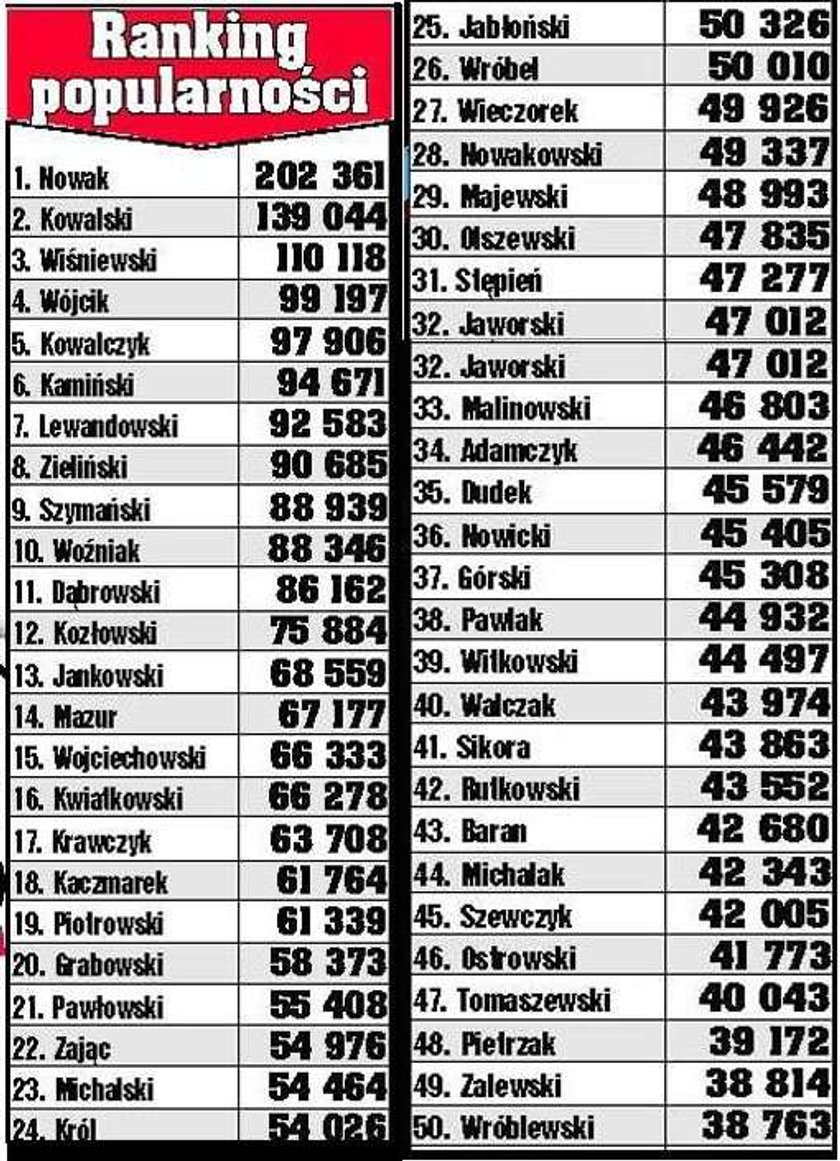 Ranking popularności

| | |
|---|---|
| 1. Nowak | 202 361 |
| 2. Kowalski | 139 044 |
| 3. Wiśniewski | 110 118 |
| 4. Wójcik | 99 197 |
| 5. Kowalczyk | 97 906 |
| 6. Kamiński | 94 671 |
| 7. Lewandowski | 92 583 |
| 8. Zieliński | 90 685 |
| 9. Szymański | 88 939 |
| 10. Woźniak | 88 346 |
| 11. Dąbrowski | 86 162 |
| 12. Kozłowski | 75 884 |
| 13. Jankowski | 68 559 |
| 14. Mazur | 67 177 |
| 15. Wojciechowski | 66 333 |
| 16. Kwiatkowski | 66 278 |
| 17. Krawczyk | 63 708 |
| 18. Kaczmarek | 61 764 |
| 19. Piotrowski | 61 339 |
| 20. Grabowski | 58 373 |
| 21. Pawłowski | 55 408 |
| 22. Zając | 54 976 |
| 23. Michalski | 54 464 |
| 24. Król | 54 026 |

| | |
|---|---|
| 25. Jabłoński | 50 326 |
| 26. Wróbel | 50 010 |
| 27. Wieczorek | 49 926 |
| 28. Nowakowski | 49 337 |
| 29. Majewski | 48 993 |
| 30. Olszewski | 47 835 |
| 31. Stępień | 47 277 |
| 32. Jaworski | 47 012 |
| 32. Jaworski | 47 012 |
| 33. Malinowski | 46 803 |
| 34. Adamczyk | 46 442 |
| 35. Dudek | 45 579 |
| 36. Nowicki | 45 405 |
| 37. Górski | 45 308 |
| 38. Pawlak | 44 932 |
| 39. Witkowski | 44 497 |
| 40. Walczak | 43 974 |
| 41. Sikora | 43 863 |
| 42. Rutkowski | 43 552 |
| 43. Baran | 42 680 |
| 44. Michalak | 42 343 |
| 45. Szewczyk | 42 005 |
| 46. Ostrowski | 41 773 |
| 47. Tomaszewski | 40 043 |
| 48. Pietrzak | 39 172 |
| 49. Zalewski | 38 814 |
| 50. Wróblewski | 38 763 |